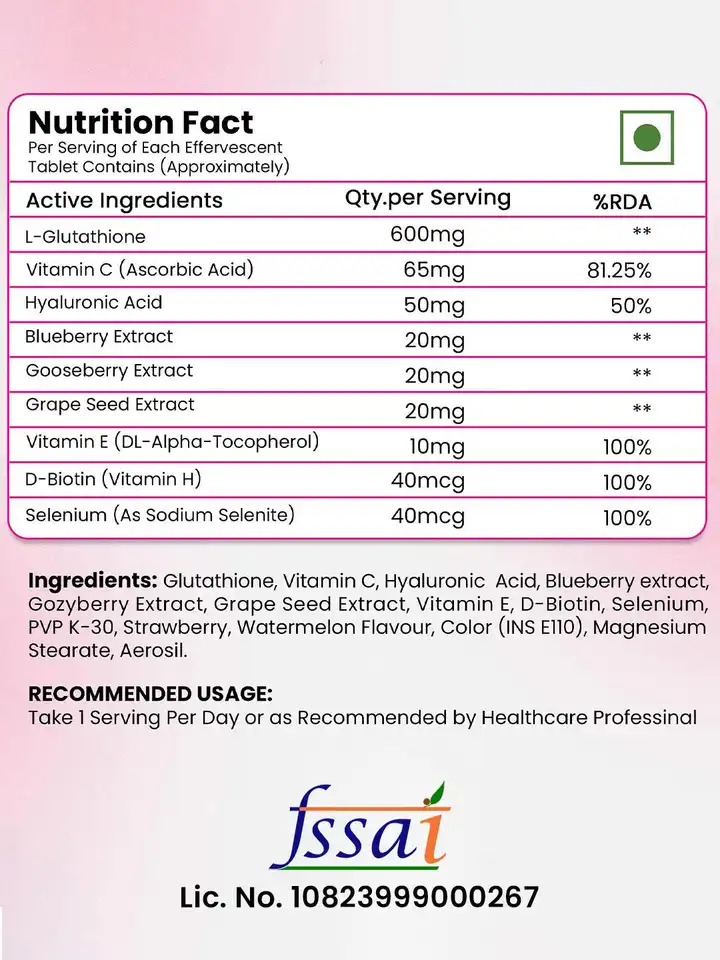 Nutrition Fact
Per Serving of Each Effervescent Tablet Contains (Approximately)

| Active Ingredients | Qty.per Serving | %RDA |
|---|---|---|
| L-Glutathione | 600mg | ** |
| Vitamin C (Ascorbic Acid) | 65mg | 81.25% |
| Hyaluronic Acid | 50mg | 50% |
| Blueberry Extract | 20mg | ** |
| Gooseberry Extract | 20mg | ** |
| Grape Seed Extract | 20mg | ** |
| Vitamin E (DL-Alpha-Tocopherol) | 10mg | 100% |
| D-Biotin (Vitamin H) | 40mcg | 100% |
| Selenium (As Sodium Selenite) | 40mcg | 100% |

Ingredients: Glutathione, Vitamin C, Hyaluronic Acid, Blueberry extract, Gozyberry Extract, Grape Seed Extract, Vitamin E, D-Biotin, Selenium, PVP K-30, Strawberry, Watermelon Flavour, Color (INS E110), Magnesium Stearate, Aerosil.

RECOMMENDED USAGE:
Take 1 Serving Per Day or as Recommended by Healthcare Professinal

fssai
Lic. No. 10823999000267